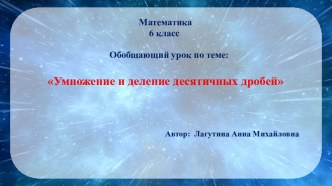 Математика
6 класс

Обобщающий урок по теме:

«Умножение и деление десятичных дробей»

Автор: Лагутина Анна Михайловна